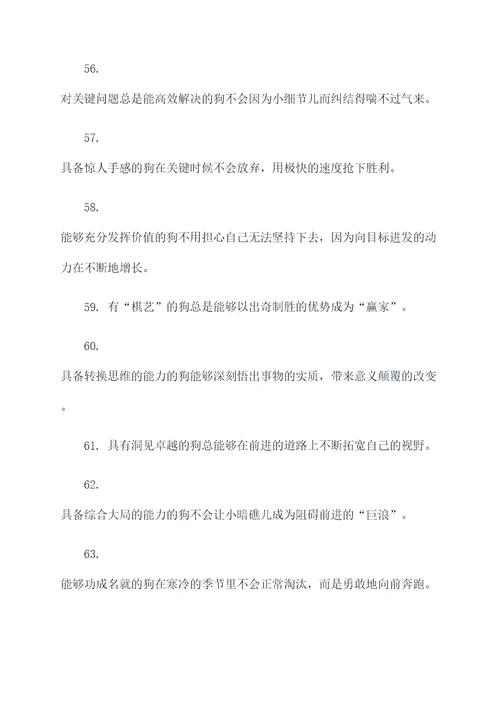 56.

对关键问题总是能高效解决的狗不会因为小细节儿而纠结得喘不过气来。

57.

具备惊人手感的狗在关键时候不会放弃，用极快的速度抢下胜利。

58.

能够充分发挥价值的狗不用担心自己无法坚持下去，因为向目标进发的动力在不断地增长。

59. 有“棋艺”的狗总是能够以出奇制胜的优势成为“赢家”。

60.

具备转换思维的能力的狗能够深刻悟出事物的实质，带来意义颠覆的改变。

61. 具有洞见卓越的狗总能够在前进的道路上不断拓宽自己的视野。

62.

具备综合大局的能力的狗不会让小暗礁儿成为阻碍前进的“巨浪”。

63.

能够功成名就的狗在寒冷的季节里不会正常淘汰，而是勇敢地向前奔跑。